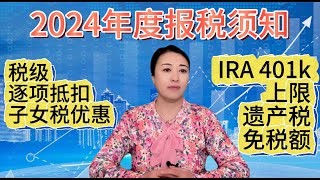 2024年度报税须知

税级
逐项抵扣
子女税优惠

IRA 401k
上限
遗产税
免税额